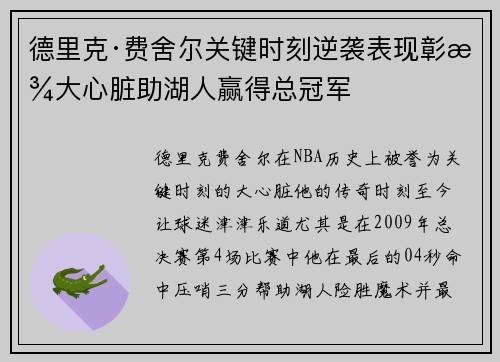 德里克·费舍尔关键时刻逆袭表现彰æ¾大心脏助湖人赢得总冠军

德里克费舍尔在NBA历史上被誉为关键时刻的大心脏他的传奇时刻至今让球迷津津乐道尤其是在2009年总决赛第4场比赛中他在最后的04秒命中压哨三分帮助湖人险胜魔术并最